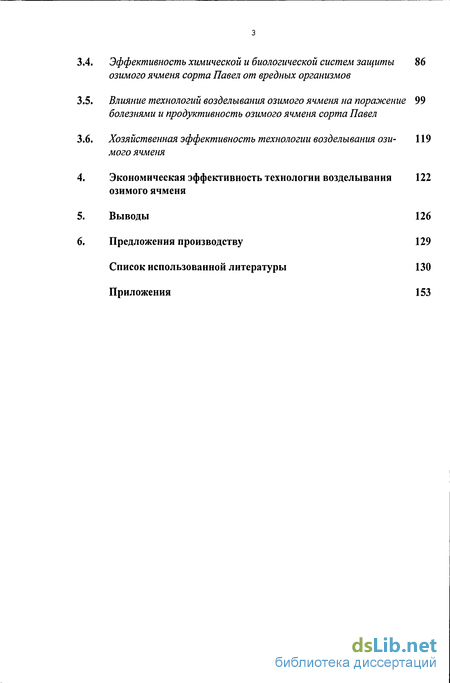 3

3.4. Эффективность химической и биологической систем защиты озимого ячменя сорта Павел от вредных организмов 86

3.5. Влияние технологий возделывания озимого ячменя на поражение болезнями и продуктивность озимого ячменя сорта Павел 99

3.6. Хозяйственная эффективность технологии возделывания озимого ячменя 119

4. Экономическая эффективность технологии возделывания озимого ячменя 122

5. Выводы 126

6. Предложения производству 129

Список использованной литературы 130

Приложения 153

dsLib.net
библиотека диссертаций